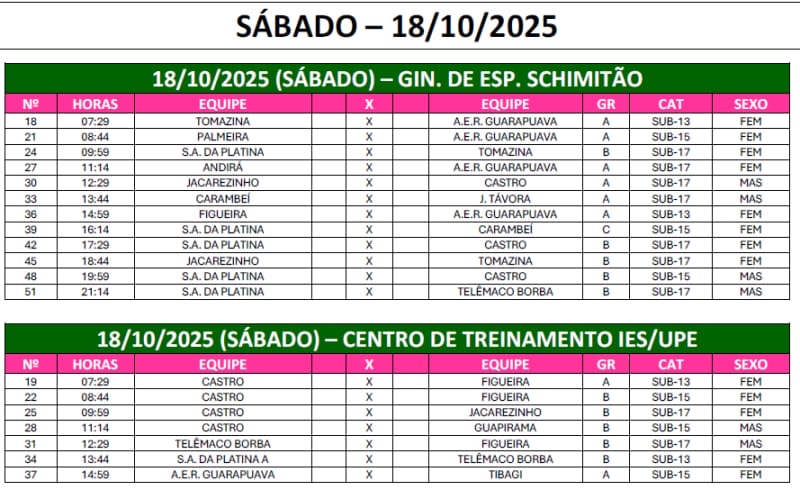 SÁBADO – 18/10/2025

18/10/2025 (SÁBADO) – GIN. DE ESP. SCHIMITÃO

| Nº | HORAS | EQUIPE | X | EQUIPE | GR | CAT | SEXO |
|---|---|---|---|---|---|---|---|
| 18 | 07:29 | TOMAZINA | X | A.E.R. GUARAPUAVA | A | SUB-13 | FEM |
| 21 | 08:44 | PALMEIRA | X | A.E.R. GUARAPUAVA | A | SUB-15 | FEM |
| 24 | 09:59 | S.A. DA PLATINA | X | TOMAZINA | B | SUB-17 | FEM |
| 27 | 11:14 | ANDIRÁ | X | A.E.R. GUARAPUAVA | A | SUB-17 | FEM |
| 30 | 12:29 | JACAREZINHO | X | CASTRO | A | SUB-17 | MAS |
| 33 | 13:44 | CARAMBEÍ | X | J. TÁVORA | A | SUB-17 | MAS |
| 36 | 14:59 | FIGUEIRA | X | A.E.R. GUARAPUAVA | A | SUB-13 | FEM |
| 39 | 16:14 | S.A. DA PLATINA | X | CARAMBEÍ | C | SUB-15 | FEM |
| 42 | 17:29 | S.A. DA PLATINA | X | CASTRO | B | SUB-17 | FEM |
| 45 | 18:44 | JACAREZINHO | X | TOMAZINA | B | SUB-17 | FEM |
| 48 | 19:59 | S.A. DA PLATINA | X | CASTRO | B | SUB-15 | MAS |
| 51 | 21:14 | S.A. DA PLATINA | X | TELÊMACO BORBA | B | SUB-17 | MAS |

18/10/2025 (SÁBADO) – CENTRO DE TREINAMENTO IES/UPE

| Nº | HORAS | EQUIPE | X | EQUIPE | GR | CAT | SEXO |
|---|---|---|---|---|---|---|---|
| 19 | 07:29 | CASTRO | X | FIGUEIRA | A | SUB-13 | FEM |
| 22 | 08:44 | CASTRO | X | FIGUEIRA | B | SUB-15 | FEM |
| 25 | 09:59 | CASTRO | X | JACAREZINHO | B | SUB-17 | FEM |
| 28 | 11:14 | CASTRO | X | GUAPIRAMA | B | SUB-15 | MAS |
| 31 | 12:29 | TELÊMACO BORBA | X | FIGUEIRA | B | SUB-17 | MAS |
| 34 | 13:44 | S.A. DA PLATINA A | X | TELÊMACO BORBA | B | SUB-13 | FEM |
| 37 | 14:59 | A.E.R. GUARAPUAVA | X | TIBAGI | A | SUB-15 | FEM |